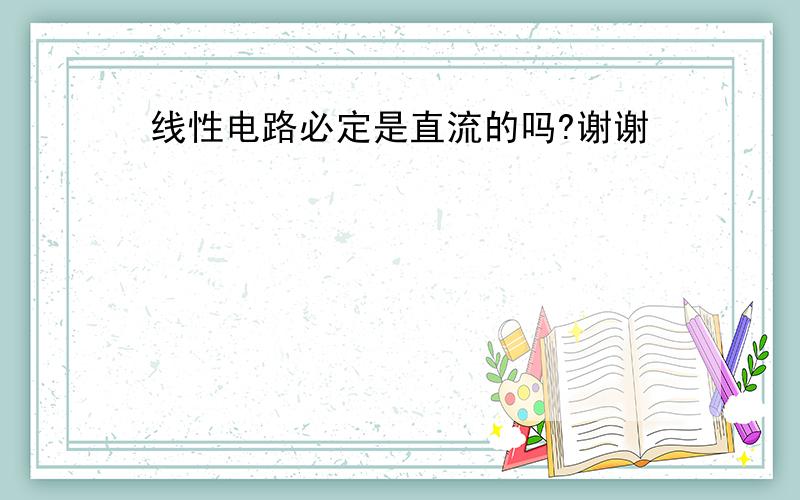 线性电路必定是直流的吗?谢谢